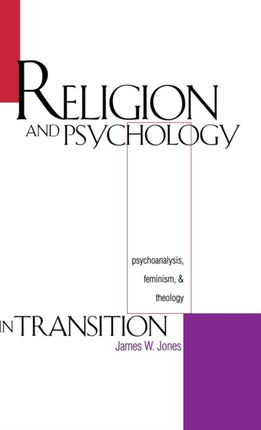 RELIGION
AND PSYCHOLOGY

psychoanalysis,
feminism, &
theology

IN TRANSITION
James W. Jones